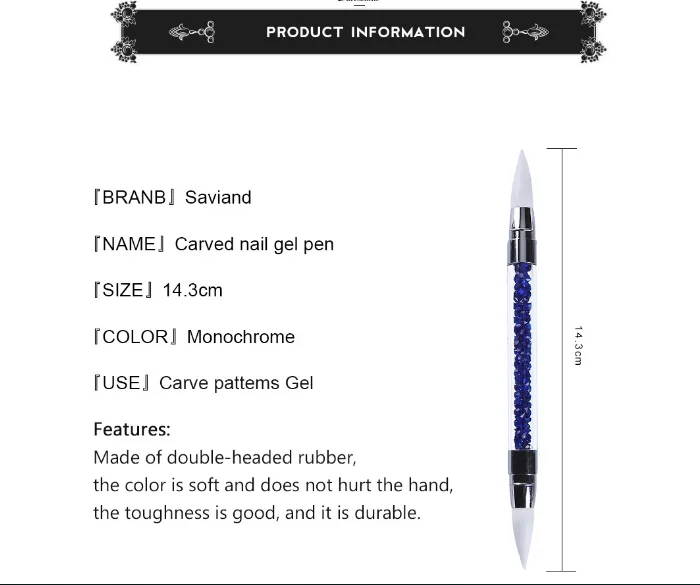 PRODUCT INFORMATION

『BRANB』Saviand

『NAME』Carved nail gel pen

『SIZE』14.3cm

『COLOR』Monochrome

『USE』Carve pattems Gel

Features:
Made of double-headed rubber, the color is soft and does not hurt the hand, the toughness is good, and it is durable.

14.3cm